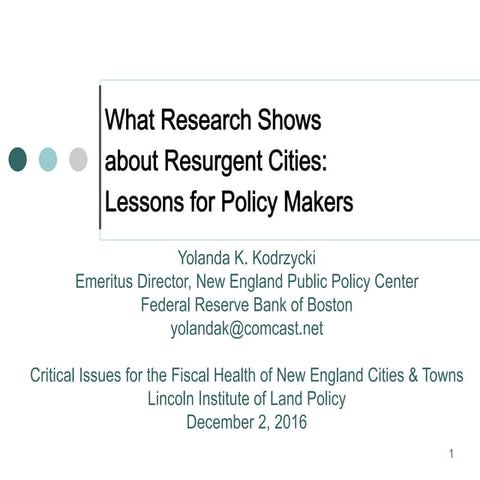 What Research Shows about Resurgent Cities: Lessons for Policy Makers

Yolanda K. Kodrzycki
Emeritus Director, New England Public Policy Center
Federal Reserve Bank of Boston
yolandak@comcast.net

Critical Issues for the Fiscal Health of New England Cities & Towns
Lincoln Institute of Land Policy
December 2, 2016

1